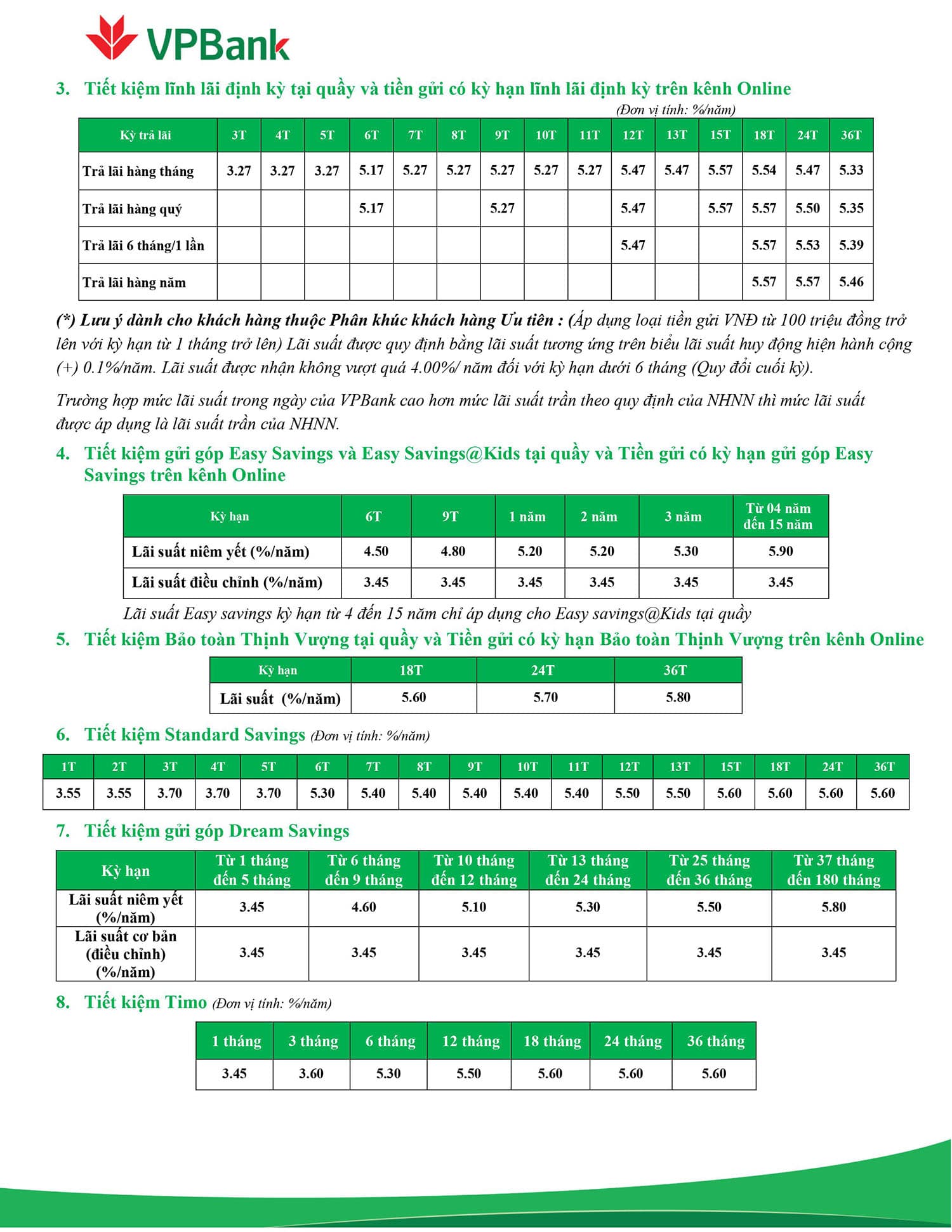 VPBank

3. Tiết kiệm lĩnh lãi định kỳ tại quầy và tiền gửi có kỳ hạn lĩnh lãi định kỳ trên kênh Online

(Đơn vị tính: %/năm)

| Kỳ trả lãi | 3T | 4T | 5T | 6T | 7T | 8T | 9T | 10T | 11T | 12T | 13T | 15T | 18T | 24T | 36T |
|---|---|---|---|---|---|---|---|---|---|---|---|---|---|---|---|
| Trả lãi hàng tháng | 3.27 | 3.27 | 3.27 | 5.17 | 5.27 | 5.27 | 5.27 | 5.27 | 5.27 | 5.47 | 5.47 | 5.57 | 5.54 | 5.47 | 5.33 |
| Trả lãi hàng quý | | | | 5.17 | | | 5.27 | | | 5.47 | | 5.57 | 5.57 | 5.50 | 5.35 |
| Trả lãi 6 tháng/1 lần | | | | | | | | | | 5.47 | | | 5.57 | 5.53 | 5.39 |
| Trả lãi hàng năm | | | | | | | | | | | | | 5.57 | 5.57 | 5.46 |

(*) Lưu ý dành cho khách hàng thuộc Phân khúc khách hàng Ưu tiên : (Áp dụng loại tiền gửi VNĐ từ 100 triệu đồng trở lên với kỳ hạn từ 1 tháng trở lên) Lãi suất được quy định bằng lãi suất tương ứng trên biểu lãi suất huy động hiện hành cộng (+) 0.1%/năm. Lãi suất được nhận không vượt quá 4.00%/ năm đối với kỳ hạn dưới 6 tháng (Quy đổi cuối kỳ).

Trường hợp mức lãi suất trong ngày của VPBank cao hơn mức lãi suất trần theo quy định của NHNN thì mức lãi suất được áp dụng là lãi suất trần của NHNN.

4. Tiết kiệm gửi góp Easy Savings và Easy Savings@Kids tại quầy và Tiền gửi có kỳ hạn gửi góp Easy Savings trên kênh Online

| Kỳ hạn | 6T | 9T | 1 năm | 2 năm | 3 năm | Từ 04 năm đến 15 năm |
|---|---|---|---|---|---|---|
| Lãi suất niêm yết (%/năm) | 4.50 | 4.80 | 5.20 | 5.20 | 5.30 | 5.90 |
| Lãi suất điều chỉnh (%/năm) | 3.45 | 3.45 | 3.45 | 3.45 | 3.45 | 3.45 |

Lãi suất Easy savings kỳ hạn từ 4 đến 15 năm chỉ áp dụng cho Easy savings@Kids tại quầy

5. Tiết kiệm Bảo toàn Thịnh Vượng tại quầy và Tiền gửi có kỳ hạn Bảo toàn Thịnh Vượng trên kênh Online

| Kỳ hạn | 18T | 24T | 36T |
|---|---|---|---|
| Lãi suất (%/năm) | 5.60 | 5.70 | 5.80 |

6. Tiết kiệm Standard Savings (Đơn vị tính: %/năm)

| 1T | 2T | 3T | 4T | 5T | 6T | 7T | 8T | 9T | 10T | 11T | 12T | 13T | 15T | 18T | 24T | 36T |
|---|---|---|---|---|---|---|---|---|---|---|---|---|---|---|---|---|
| 3.55 | 3.55 | 3.70 | 3.70 | 3.70 | 5.30 | 5.40 | 5.40 | 5.40 | 5.40 | 5.40 | 5.50 | 5.50 | 5.60 | 5.60 | 5.60 | 5.60 |

7. Tiết kiệm gửi góp Dream Savings

| Kỳ hạn | Từ 1 tháng đến 5 tháng | Từ 6 tháng đến 9 tháng | Từ 10 tháng đến 12 tháng | Từ 13 tháng đến 24 tháng | Từ 25 tháng đến 36 tháng | Từ 37 tháng đến 180 tháng |
|---|---|---|---|---|---|---|
| Lãi suất niêm yết (%/năm) | 3.45 | 4.60 | 5.10 | 5.30 | 5.50 | 5.80 |
| Lãi suất cơ bản (điều chỉnh) (%/năm) | 3.45 | 3.45 | 3.45 | 3.45 | 3.45 | 3.45 |

8. Tiết kiệm Timo (Đơn vị tính: %/năm)

| 1 tháng | 3 tháng | 6 tháng | 12 tháng | 18 tháng | 24 tháng | 36 tháng |
|---|---|---|---|---|---|---|
| 3.45 | 3.60 | 5.30 | 5.50 | 5.60 | 5.60 | 5.60 |